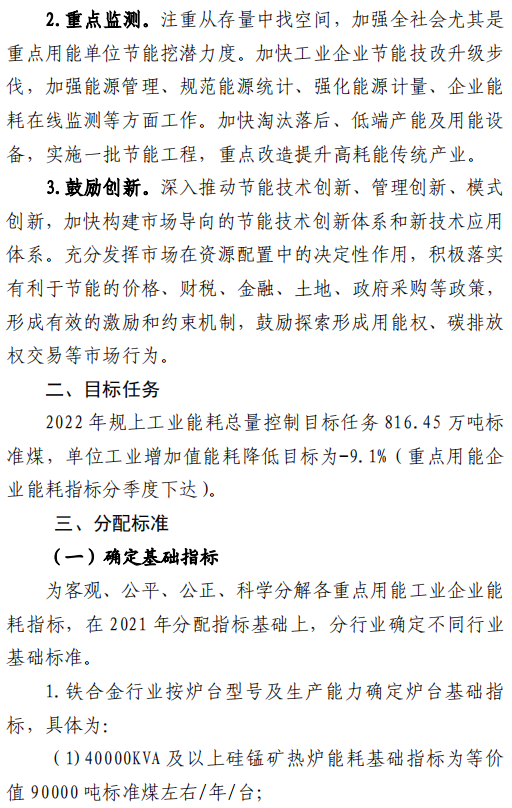 2. 重点监测。注重从存量中找空间，加强全社会尤其是重点用能单位节能挖潜力度。加快工业企业节能技改升级步伐，加强能源管理、规范能源统计、强化能源计量、企业能耗在线监测等方面工作。加快淘汰落后、低端产能及用能设备，实施一批节能工程，重点改造提升高耗能传统产业。

3. 鼓励创新。深入推动节能技术创新、管理创新、模式创新，加快构建市场导向的节能技术创新体系和新技术应用体系。充分发挥市场在资源配置中的决定性作用，积极落实有利于节能的价格、财税、金融、土地、政府采购等政策，形成有效的激励和约束机制，鼓励探索形成用能权、碳排放权交易等市场行为。

二、目标任务

2022 年规上工业能耗总量控制目标任务 816.45 万吨标准煤，单位工业增加值能耗降低目标为-9.1%（重点用能企业能耗指标分季度下达）。

三、分配标准

（一）确定基础指标

为客观、公平、公正、科学分解各重点用能工业企业能耗指标，在 2021 年分配指标基础上，分行业确定不同行业基础标准。

1. 铁合金行业按炉台型号及生产能力确定炉台基础指标，具体为:

（1）40000KVA 及以上硅锰矿热炉能耗基础指标为等价值 90000 吨标准煤左右/年/台;